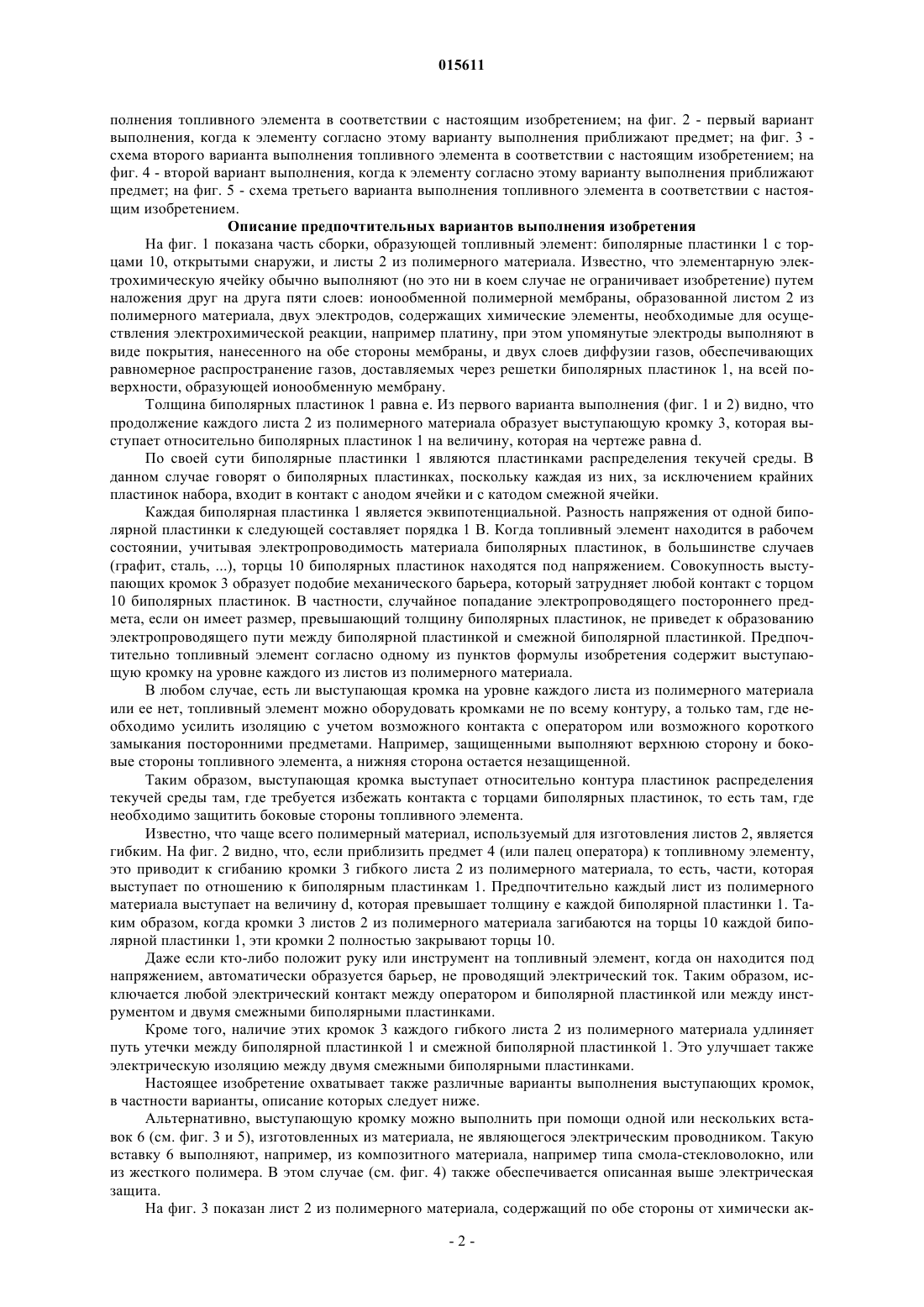 015611

полнения топливного элемента в соответствии с настоящим изобретением; на фиг. 2 - первый вариант выполнения, когда к элементу согласно этому варианту выполнения приближают предмет; на фиг. 3 - схема второго варианта выполнения топливного элемента в соответствии с настоящим изобретением; на фиг. 4 - второй вариант выполнения, когда к элементу согласно этому варианту выполнения приближают предмет; на фиг. 5 - схема третьего варианта выполнения топливного элемента в соответствии с настоящим изобретением.

Описание предпочтительных вариантов выполнения изобретения

На фиг. 1 показана часть сборки, образующей топливный элемент: биполярные пластинки 1 с торцами 10, открытыми снаружи, и листы 2 из полимерного материала. Известно, что элементарную электрохимическую ячейку обычно выполняют (но это ни в коем случае не ограничивает изобретение) путем наложения друг на друга пяти слоев: ионообменной полимерной мембраны, образованной листом 2 из полимерного материала, двух электродов, содержащих химические элементы, необходимые для осуществления электрохимической реакции, например платину, при этом упомянутые электроды выполняют в виде покрытия, нанесенного на обе стороны мембраны, и двух слоев диффузии газов, обеспечивающих равномерное распространение газов, доставляемых через решетки биполярных пластинок 1, на всей поверхности, образующей ионообменную мембрану.

Толщина биполярных пластинок 1 равна e. Из первого варианта выполнения (фиг. 1 и 2) видно, что продолжение каждого листа 2 из полимерного материала образует выступающую кромку 3, которая выступает относительно биполярных пластинок 1 на величину, которая на чертеже равна d.

По своей сути биполярные пластинки 1 являются пластинками распределения текучей среды. В данном случае говорят о биполярных пластинках, поскольку каждая из них, за исключением крайних пластинок набора, входит в контакт с анодом ячейки и с катодом смежной ячейки.

Каждая биполярная пластинка 1 является эквипотенциальной. Разность напряжения от одной биполярной пластинки к следующей составляет порядка 1 В. Когда топливный элемент находится в рабочем состоянии, учитывая электропроводимость материала биполярных пластинок, в большинстве случаев (графит, сталь, ...), торцы 10 биполярных пластинок находятся под напряжением. Совокупность выступающих кромок 3 образует подобие механического барьера, который затрудняет любой контакт с торцом 10 биполярных пластинок. В частности, случайное попадание электропроводящего постороннего предмета, если он имеет размер, превышающий толщину биполярных пластинок, не приведет к образованию электропроводящего пути между биполярной пластинкой и смежной биполярной пластинкой. Предпочтительно топливный элемент согласно одному из пунктов формулы изобретения содержит выступающую кромку на уровне каждого из листов из полимерного материала.

В любом случае, есть ли выступающая кромка на уровне каждого листа из полимерного материала или ее нет, топливный элемент можно оборудовать кромками не по всему контуру, а только там, где необходимо усилить изоляцию с учетом возможного контакта с оператором или возможного короткого замыкания посторонними предметами. Например, защищенными выполняют верхнюю сторону и боковые стороны топливного элемента, а нижняя сторона остается незащищенной.

Таким образом, выступающая кромка выступает относительно контура пластинок распределения текучей среды там, где требуется избежать контакта с торцами биполярных пластинок, то есть там, где необходимо защитить боковые стороны топливного элемента.

Известно, что чаще всего полимерный материал, используемый для изготовления листов 2, является гибким. На фиг. 2 видно, что, если приблизить предмет 4 (или палец оператора) к топливному элементу, это приводит к сгибанию кромки 3 гибкого листа 2 из полимерного материала, то есть, части, которая выступает по отношению к биполярным пластинкам 1. Предпочтительно каждый лист из полимерного материала выступает на величину d, которая превышает толщину e каждой биполярной пластинки 1. Таким образом, когда кромки 3 листов 2 из полимерного материала загибаются на торцы 10 каждой биполярной пластинки 1, эти кромки 2 полностью закрывают торцы 10.

Даже если кто-либо положит руку или инструмент на топливный элемент, когда он находится под напряжением, автоматически образуется барьер, не проводящий электрический ток. Таким образом, исключается любой электрический контакт между оператором и биполярной пластинкой или между инструментом и двумя смежными биполярными пластинками.

Кроме того, наличие этих кромок 3 каждого гибкого листа 2 из полимерного материала удлиняет путь утечки между биполярной пластинкой 1 и смежной биполярной пластинкой 1. Это улучшает также электрическую изоляцию между двумя смежными биполярными пластинками.

Настоящее изобретение охватывает также различные варианты выполнения выступающих кромок, в частности варианты, описание которых следует ниже.

Альтернативно, выступающую кромку можно выполнить при помощи одной или нескольких вставок 6 (см. фиг. 3 и 5), изготовленных из материала, не являющегося электрическим проводником. Такую вставку 6 выполняют, например, из композитного материала, например типа смола-стекловолокно, или из жесткого полимера. В этом случае (см. фиг. 4) также обеспечивается описанная выше электрическая защита.

На фиг. 3 показан лист 2 из полимерного материала, содержащий по обе стороны от химически ак-

- 2 -